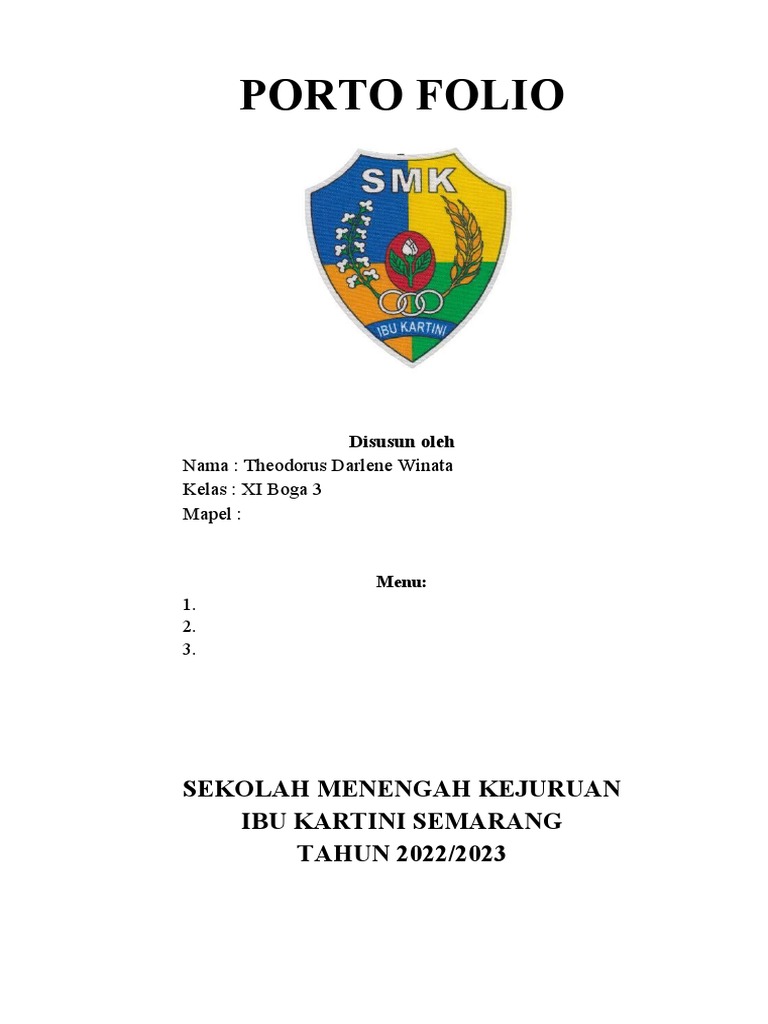 PORTO FOLIO

SMK

IBU KARTINI

Disusun oleh
Nama : Theodorus Darlene Winata
Kelas : XI Boga 3
Mapel :

Menu:
1.
2.
3.

SEKOLAH MENENGAH KEJURUAN
IBU KARTINI SEMARANG
TAHUN 2022/2023